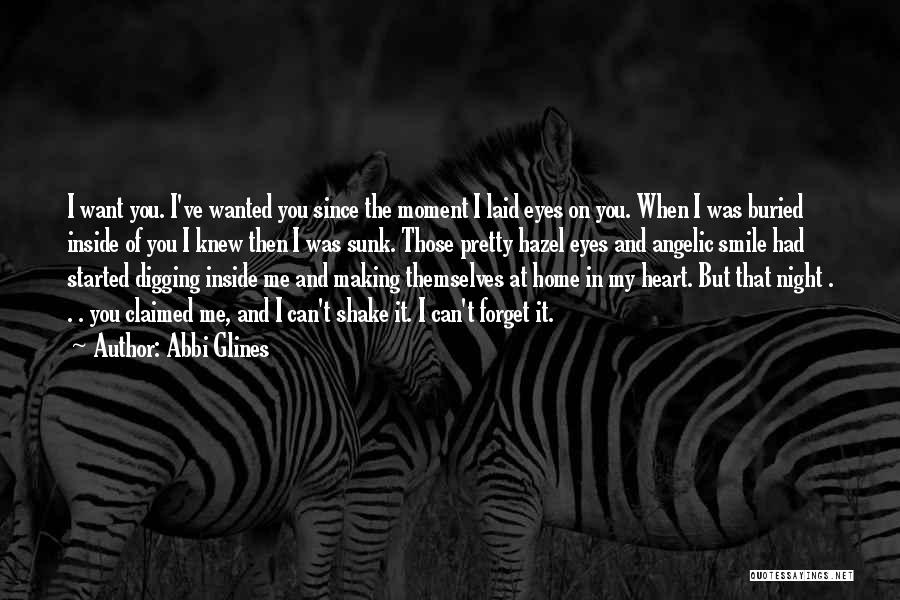 I want you. I've wanted you since the moment I laid eyes on you. When I was buried inside of you I knew then I was sunk. Those pretty hazel eyes and angelic smile had started digging inside me and making themselves at home in my heart. But that night . . . you claimed me, and I can't shake it. I can't forget it.

~ Author: Abbi Glines

QUOTESSAYINGS.NET